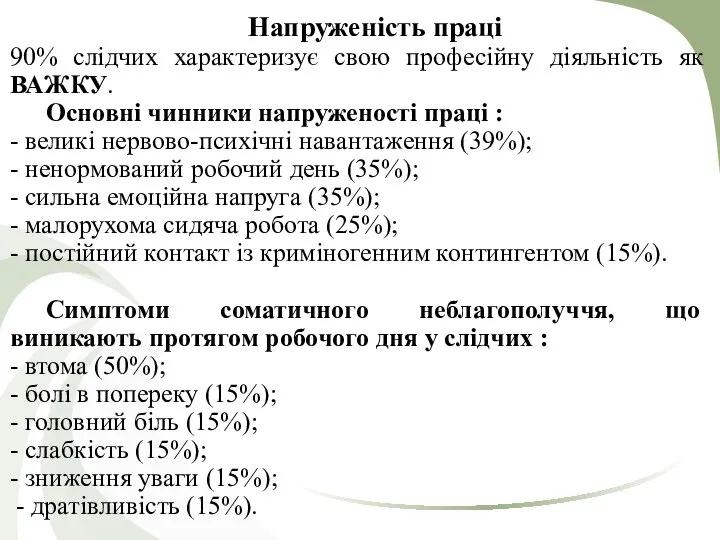 Напруженість праці
90% слідчих характеризує свою професійну діяльність як ВАЖКУ.

Основні чинники напруженості праці :
- великі нервово-психічні навантаження (39%);
- ненормований робочий день (35%);
- сильна емоційна напруга (35%);
- малорухома сидяча робота (25%);
- постійний контакт із криміногенним контингентом (15%).

Симптоми соматичного неблагополуччя, що виникають протягом робочого дня у слідчих :
- втома (50%);
- болі в попереку (15%);
- головний біль (15%);
- слабкість (15%);
- зниження уваги (15%);
- дратівливість (15%).